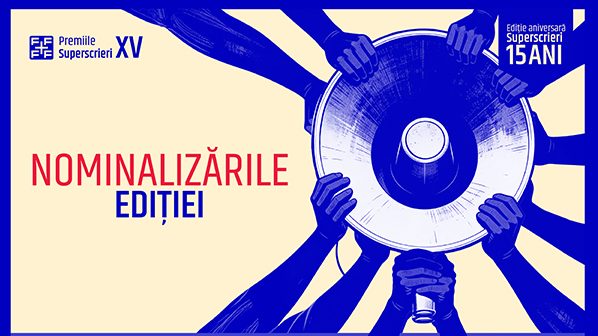 Premiile Superscrieri XV

Ediție aniversară Superscrieri 15 ANI

NOMINALIZĂRILE EDIȚIEI